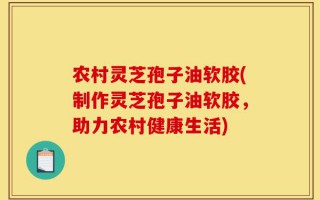 农村灵芝孢子油软胶(制作灵芝孢子油软胶，助力农村健康生活)